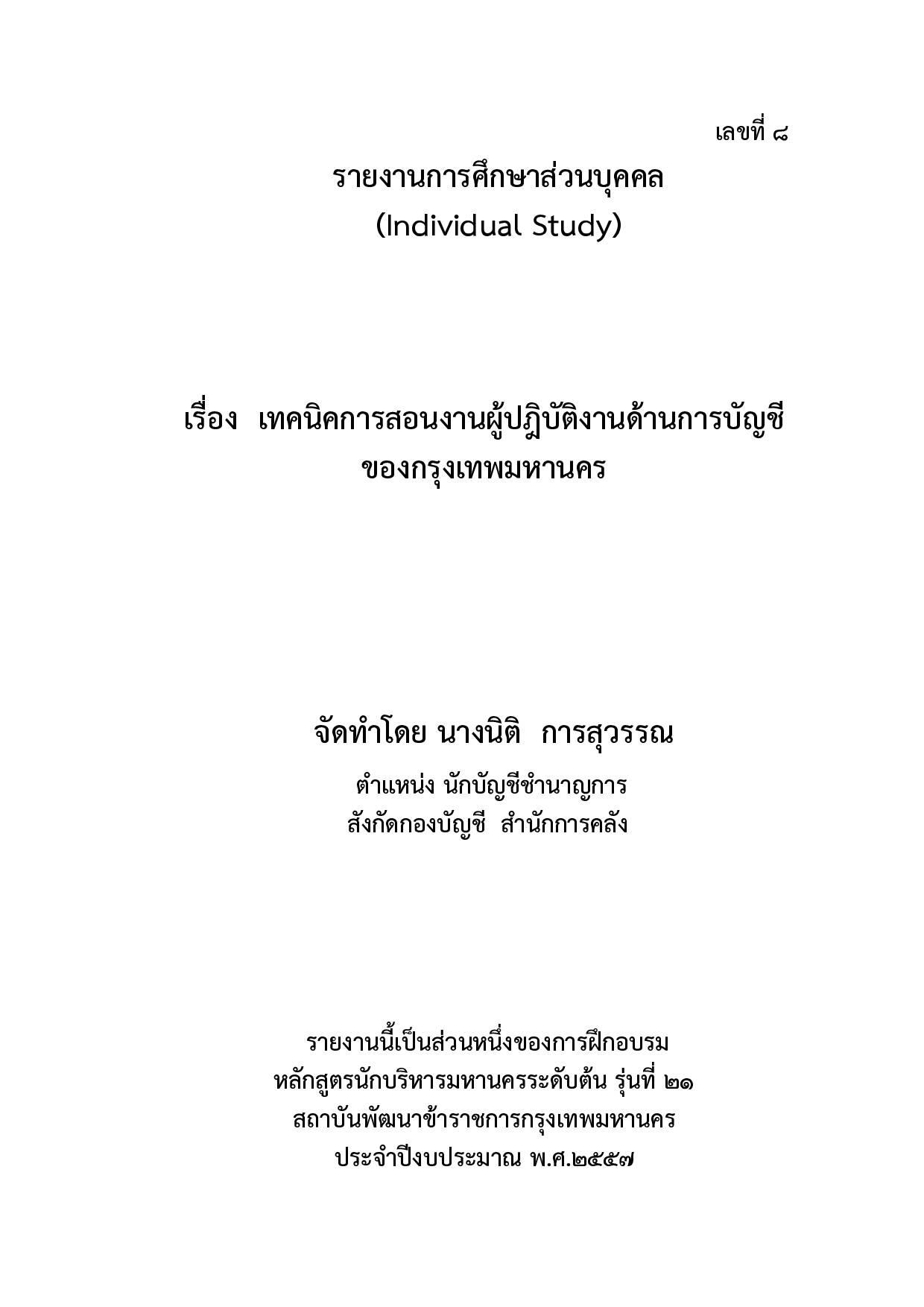 เลขที่ ๘

รายงานการศึกษาส่วนบุคคล
(Individual Study)

เรื่อง เทคนิคการสอนงานผู้ปฏิบัติงานด้านการบัญชี
ของกรุงเทพมหานคร

จัดทำโดย นางนิติ การสุวรรณ
ตำแหน่ง นักบัญชีชำนาญการ
สังกัดกองบัญชี สำนักการคลัง

รายงานนี้เป็นส่วนหนึ่งของการฝึกอบรม
หลักสูตรนักบริหารมหานครระดับต้น รุ่นที่ ๒๑
สถาบันพัฒนาข้าราชการกรุงเทพมหานคร
ประจำปีงบประมาณ พ.ศ.๒๕๕๗